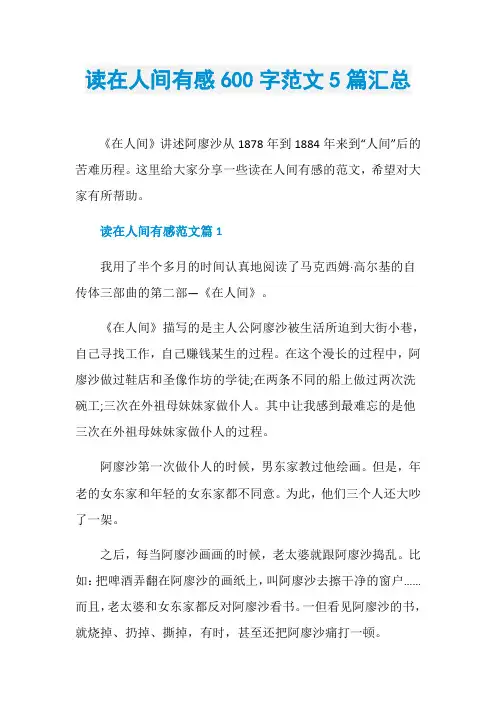 读在人间有感 600 字范文 5 篇汇总

《在人间》讲述阿廖沙从 1878 年到 1884 年来到“人间”后的苦难历程。这里给大家分享一些读在人间有感的范文，希望对大家有所帮助。

读在人间有感范文篇 1

我用了半个多月的时间认真地阅读了马克西姆·高尔基的自传体三部曲的第二部—《在人间》。

《在人间》描写的是主人公阿廖沙被生活所迫到大街小巷，自己寻找工作，自己赚钱某生的过程。在这个漫长的过程中，阿廖沙做过鞋店和圣像作坊的学徒;在两条不同的船上做过两次洗碗工;三次在外祖母妹妹家做仆人。其中让我感到最难忘的是他三次在外祖母妹妹家做仆人的过程。

阿廖沙第一次做仆人的时候，男东家教过他绘画。但是，年老的女东家和年轻的女东家都不同意。为此，他们三个人还大吵了一架。

之后，每当阿廖沙画画的时候，老太婆就跟阿廖沙捣乱。比如：把啤酒弄翻在阿廖沙的画纸上，叫阿廖沙去擦干净的窗户......而且，老太婆和女东家都反对阿廖沙看书。一但看见阿廖沙的书，就烧掉、扔掉、撕掉，有时，甚至还把阿廖沙痛打一顿。